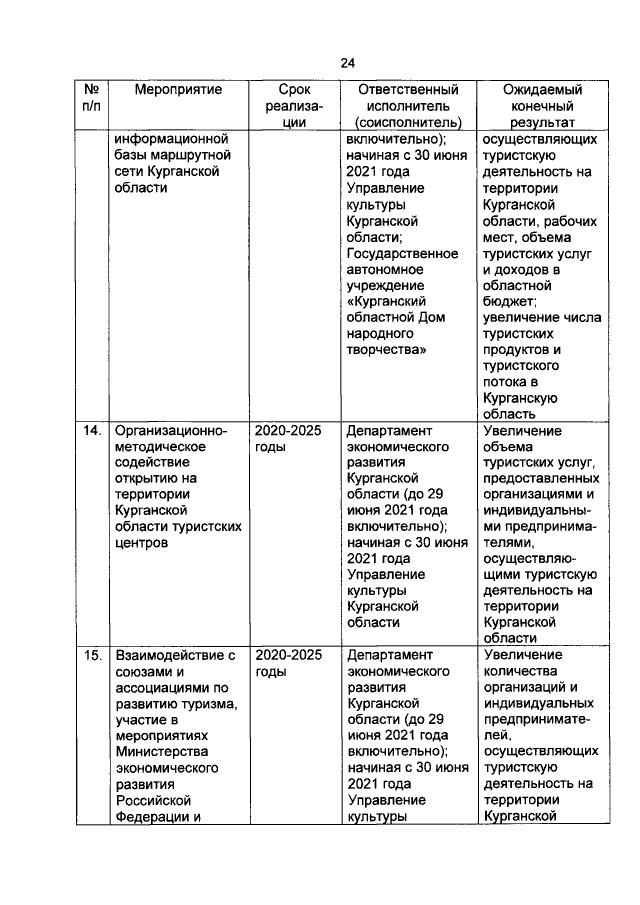 24

| № п/п | Мероприятие | Срок реализации | Ответственный исполнитель (соисполнитель) | Ожидаемый конечный результат |
|---|---|---|---|---|
| | информационной базы маршрутной сети Курганской области | | включительно); начиная с 30 июня 2021 года Управление культуры Курганской области; Государственное автономное учреждение «Курганский областной Дом народного творчества» | осуществляющих туристскую деятельность на территории Курганской области, рабочих мест, объема туристских услуг и доходов в областной бюджет; увеличение числа туристских продуктов и туристского потока в Курганскую область |
| 14. | Организационно-методическое содействие открытию на территории Курганской области туристских центров | 2020-2025 годы | Департамент экономического развития Курганской области (до 29 июня 2021 года включительно); начиная с 30 июня 2021 года Управление культуры Курганской области | Увеличение объема туристских услуг, предоставленных организациями и индивидуальными предпринимателями, осуществляющими туристскую деятельность на территории Курганской области |
| 15. | Взаимодействие с союзами и ассоциациями по развитию туризма, участие в мероприятиях Министерства экономического развития Российской Федерации и | 2020-2025 годы | Департамент экономического развития Курганской области (до 29 июня 2021 года включительно); начиная с 30 июня 2021 года Управление культуры | Увеличение количества организаций и индивидуальных предпринимателей, осуществляющих туристскую деятельность на территории Курганской |